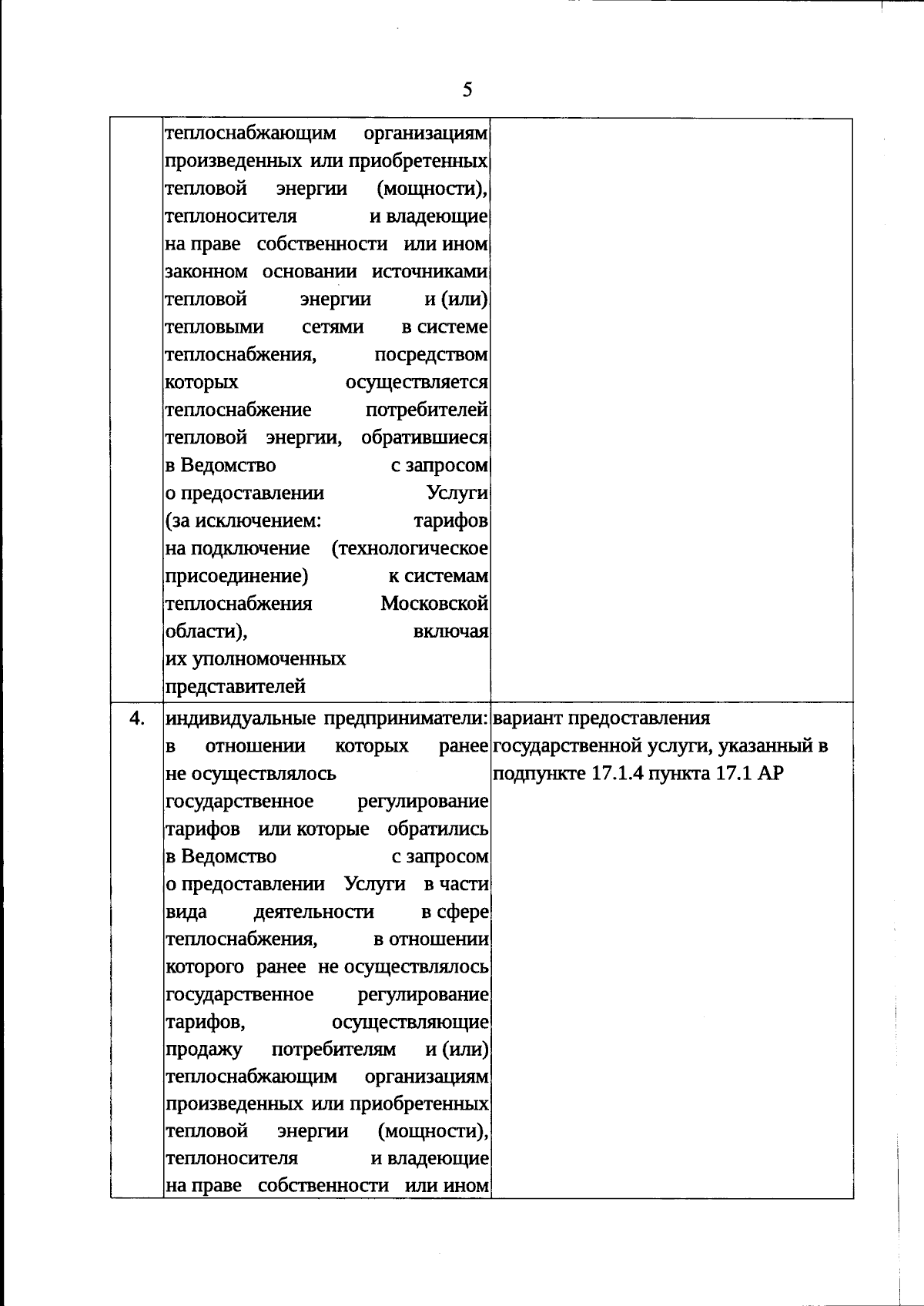 5

|  |  |  |
|---|---|---|
|  | теплоснабжающим организациям произведенных или приобретенных тепловой энергии (мощности), теплоносителя и владеющие на праве собственности или ином законном основании источниками тепловой энергии и (или) тепловыми сетями в системе теплоснабжения, посредством которых осуществляется теплоснабжение потребителей тепловой энергии, обратившиеся в Ведомство с запросом о предоставлении Услуги (за исключением: тарифов на подключение (технологическое присоединение) к системам теплоснабжения Московской области), включая их уполномоченных представителей |  |
| 4. | индивидуальные предприниматели: в отношении которых ранее не осуществлялось государственное регулирование тарифов или которые обратились в Ведомство с запросом о предоставлении Услуги в части вида деятельности в сфере теплоснабжения, в отношении которого ранее не осуществлялось государственное регулирование тарифов, осуществляющие продажу потребителям и (или) теплоснабжающим организациям произведенных или приобретенных тепловой энергии (мощности), теплоносителя и владеющие на праве собственности или ином | вариант предоставления государственной услуги, указанный в подпункте 17.1.4 пункта 17.1 АР |